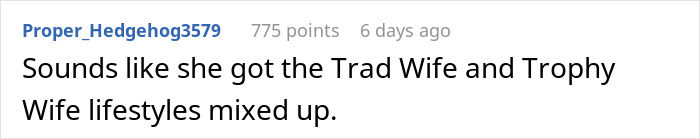 Proper_Hedgehog3579 775 points 6 days ago

Sounds like she got the Trad Wife and Trophy Wife lifestyles mixed up.